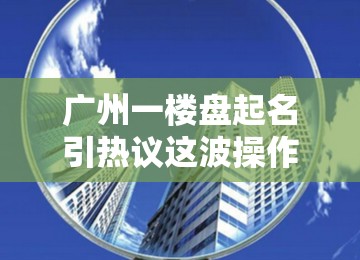 广州一楼盘起名
引热议这波操作